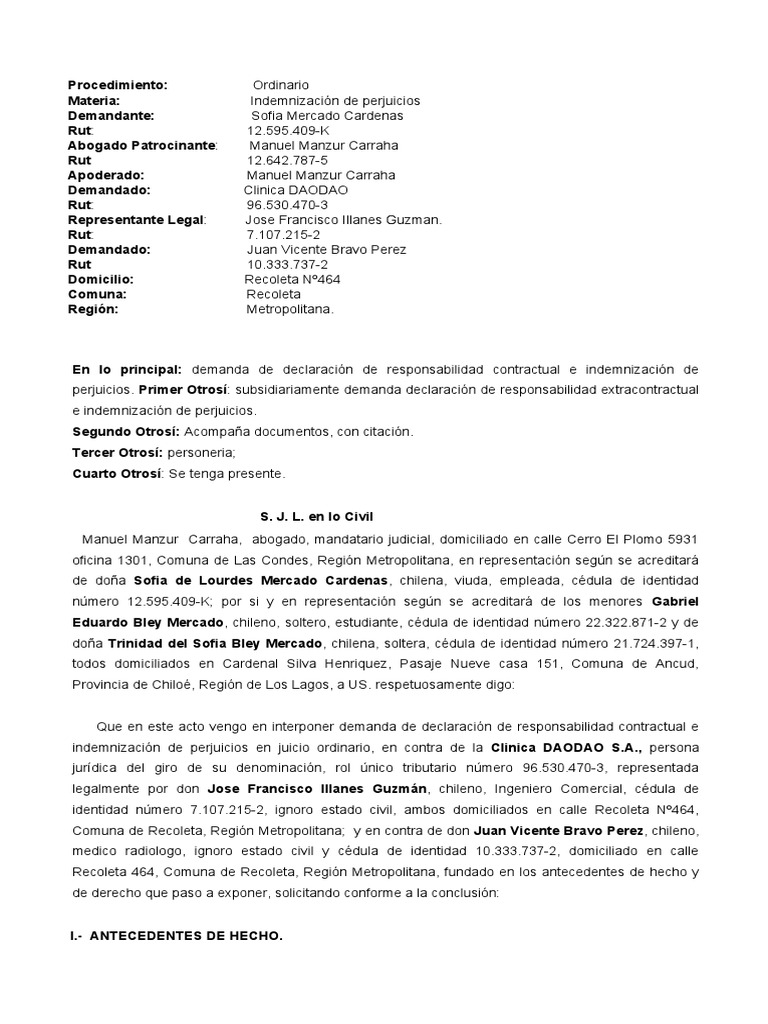 Procedimiento: Ordinario
Materia: Indemnización de perjuicios
Demandante: Sofia Mercado Cardenas
Rut: 12.595.409-K
Abogado Patrocinante: Manuel Manzur Carraha
Rut 12.642.787-5
Apoderado: Manuel Manzur Carraha
Demandado: Clinica DAODAO
Rut: 96.530.470-3
Representante Legal: Jose Francisco Illanes Guzman.
Rut: 7.107.215-2
Demandado: Juan Vicente Bravo Perez
Rut 10.333.737-2
Domicilio: Recoleta Nº464
Comuna: Recoleta
Región: Metropolitana.

En lo principal: demanda de declaración de responsabilidad contractual e indemnización de perjuicios. Primer Otrosí: subsidiariamente demanda declaración de responsabilidad extracontractual e indemnización de perjuicios.
Segundo Otrosí: Acompaña documentos, con citación.
Tercer Otrosí: personeria;
Cuarto Otrosí: Se tenga presente.

S. J. L. en lo Civil

Manuel Manzur Carraha, abogado, mandatario judicial, domiciliado en calle Cerro El Plomo 5931 oficina 1301, Comuna de Las Condes, Región Metropolitana, en representación según se acreditará de doña Sofia de Lourdes Mercado Cardenas, chilena, viuda, empleada, cédula de identidad número 12.595.409-K; por si y en representación según se acreditará de los menores Gabriel Eduardo Bley Mercado, chileno, soltero, estudiante, cédula de identidad número 22.322.871-2 y de doña Trinidad del Sofia Bley Mercado, chilena, soltera, cédula de identidad número 21.724.397-1, todos domiciliados en Cardenal Silva Henriquez, Pasaje Nueve casa 151, Comuna de Ancud, Provincia de Chiloé, Región de Los Lagos, a US. respetuosamente digo:

Que en este acto vengo en interponer demanda de declaración de responsabilidad contractual e indemnización de perjuicios en juicio ordinario, en contra de la Clinica DAODAO S.A., persona jurídica del giro de su denominación, rol único tributario número 96.530.470-3, representada legalmente por don Jose Francisco Illanes Guzmán, chileno, Ingeniero Comercial, cédula de identidad número 7.107.215-2, ignoro estado civil, ambos domiciliados en calle Recoleta Nº464, Comuna de Recoleta, Región Metropolitana; y en contra de don Juan Vicente Bravo Perez, chileno, medico radiologo, ignoro estado civil y cédula de identidad 10.333.737-2, domiciliado en calle Recoleta 464, Comuna de Recoleta, Región Metropolitana, fundado en los antecedentes de hecho y de derecho que paso a exponer, solicitando conforme a la conclusión:

I.- ANTECEDENTES DE HECHO.